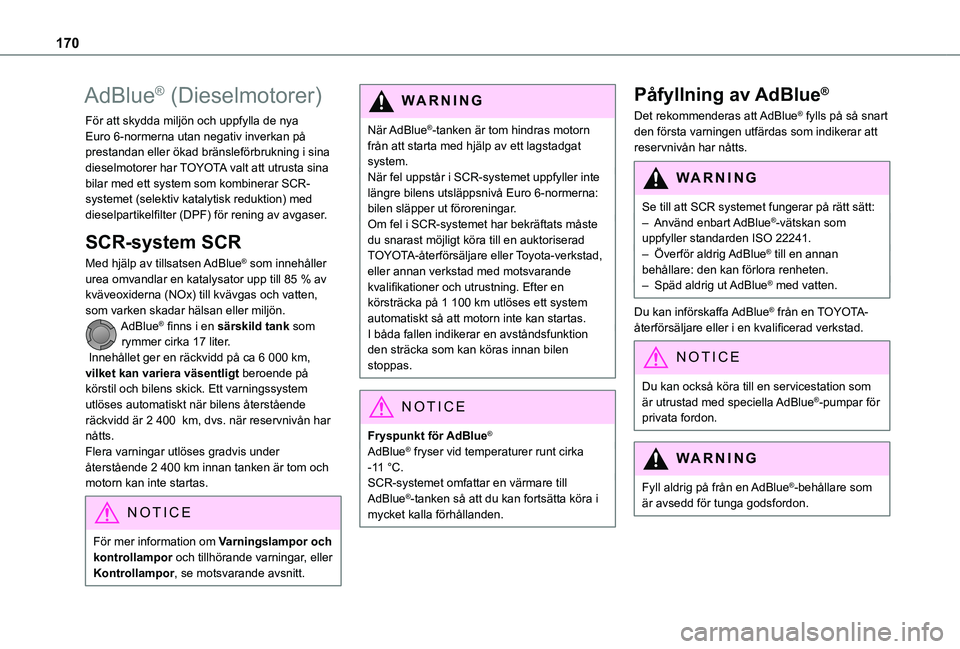 170

AdBlue® (Dieselmotorer)

För att skydda miljön och uppfylla de nya Euro 6-normerna utan negativ inverkan på prestandan eller ökad bränsleförbrukning i sina dieselmotorer har TOYOTA valt att utrusta sina bilar med ett system som kombinerar SCR-systemet (selektiv katalytisk reduktion) med dieselpartikelfilter (DPF) för rening av avgaser.

SCR-system SCR

Med hjälp av tillsatsen AdBlue® som innehåller urea omvandlar en katalysator upp till 85 % av kväveoxiderna (NOx) till kvävgas och vatten, som varken skadar hälsan eller miljön.
AdBlue® finns i en särskild tank som rymmer cirka 17 liter.
Innehållet ger en räckvidd på ca 6 000 km, vilket kan variera väsentligt beroende på körstil och bilens skick. Ett varningssystem utlöses automatiskt när bilens återstående räckvidd är 2 400 km, dvs. när reservnivån har nåtts.
Flera varningar utlöses gradvis under återstående 2 400 km innan tanken är tom och motorn kan inte startas.

NOTICE

För mer information om Varningslampor och kontrollampor och tillhörande varningar, eller Kontrollampor, se motsvarande avsnitt.

WARNING

När AdBlue®-tanken är tom hindras motorn från att starta med hjälp av ett lagstadgat system.
När fel uppstår i SCR-systemet uppfyller inte längre bilens utsläppsnivå Euro 6-normerna: bilen släpper ut föroreningar.
Om fel i SCR-systemet har bekräftats måste du snarast möjligt köra till en auktoriserad TOYOTA-återförsäljare eller Toyota-verkstad, eller annan verkstad med motsvarande kvalifikationer och utrustning. Efter en körsträcka på 1 100 km utlöses ett system automatiskt så att motorn inte kan startas.
I båda fallen indikerar en avståndsfunktion den sträcka som kan köras innan bilen stoppas.

NOTICE

Fryspunkt för AdBlue®
AdBlue® fryser vid temperaturer runt cirka -11 °C.
SCR-systemet omfattar en värmare till AdBlue®-tanken så att du kan fortsätta köra i mycket kalla förhållanden.

Påfyllning av AdBlue®

Det rekommenderas att AdBlue® fylls på så snart den första varningen utfärdas som indikerar att reservnivån har nåtts.

WARNING

Se till att SCR systemet fungerar på rätt sätt:
– Använd enbart AdBlue®-vätskan som uppfyller standarden ISO 22241.
– Överför aldrig AdBlue® till en annan behållare: den kan förlora renheten.
– Späd aldrig ut AdBlue® med vatten.

Du kan införskaffa AdBlue® från en TOYOTA-återförsäljare eller i en kvalificerad verkstad.

NOTICE

Du kan också köra till en servicestation som är utrustad med speciella AdBlue®-pumpar för privata fordon.

WARNING

Fyll aldrig på från en AdBlue®-behållare som är avsedd för tunga godsfordon.

carmanualsonline.info